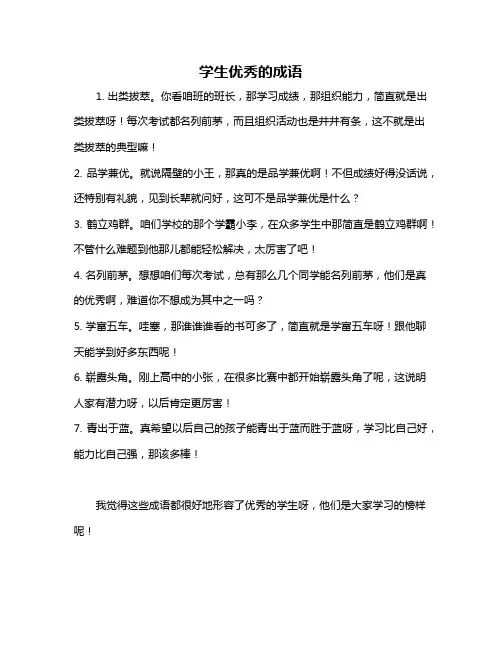 学生优秀的成语

1. 出类拔萃。你看咱班的班长，那学习成绩，那组织能力，简直就是出类拔萃呀！每次考试都名列前茅，而且组织活动也是井井有条，这不就是出类拔萃的典型嘛！

2. 品学兼优。就说隔壁的小王，那真的是品学兼优啊！不但成绩好得没话说，还特别有礼貌，见到长辈就问好，这可不是品学兼优是什么？

3. 鹤立鸡群。咱们学校的那个学霸小李，在众多学生中那简直是鹤立鸡群啊！不管什么难题到他那儿都能轻松解决，太厉害了吧！

4. 名列前茅。想想咱们每次考试，总有那么几个同学能名列前茅，他们是真的优秀啊，难道你不想成为其中之一吗？

5. 学富五车。哇塞，那谁谁谁看的书可多了，简直就是学富五车呀！跟他聊天能学到好多东西呢！

6. 崭露头角。刚上高中的小张，在很多比赛中都开始崭露头角了呢，这说明人家有潜力呀，以后肯定更厉害！

7. 青出于蓝。真希望以后自己的孩子能青出于蓝而胜于蓝呀，学习比自己好，能力比自己强，那该多棒！

我觉得这些成语都很好地形容了优秀的学生呀，他们是大家学习的榜样呢！